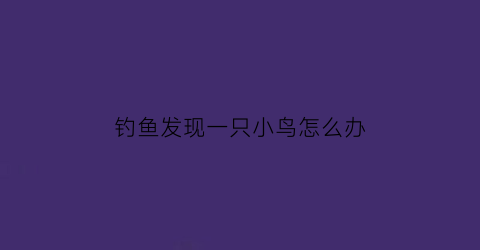 钓鱼发现一只小鸟怎么办